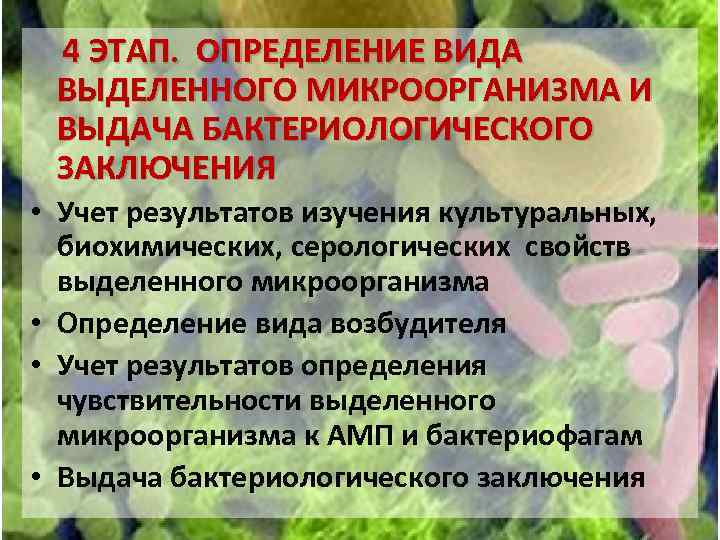 4 ЭТАП. ОПРЕДЕЛЕНИЕ ВИДА ВЫДЕЛЕННОГО МИКРООРГАНИЗМА И ВЫДАЧА БАКТЕРИОЛОГИЧЕСКОГО ЗАКЛЮЧЕНИЯ

• Учет результатов изучения культуральных, биохимических, серологических свойств выделенного микроорганизма
• Определение вида возбудителя
• Учет результатов определения чувствительности выделенного микроорганизма к АМП и бактериофагам
• Выдача бактериологического заключения